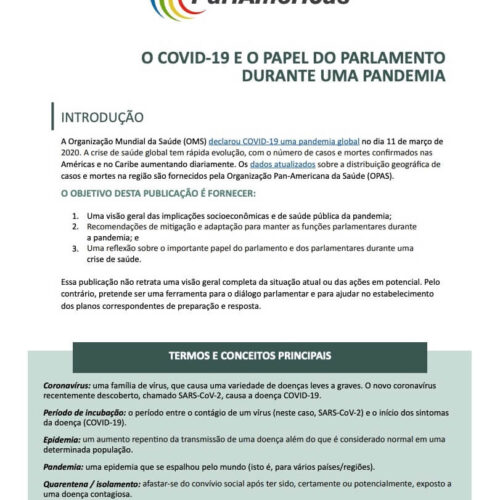 ParlAmericas

O COVID-19 E O PAPEL DO PARLAMENTO DURANTE UMA PANDEMIA

INTRODUÇÃO

A Organização Mundial da Saúde (OMS) declarou COVID-19 uma pandemia global no dia 11 de março de 2020. A crise de saúde global tem rápida evolução, com o número de casos e mortes confirmados nas Américas e no Caribe aumentando diariamente. Os dados atualizados sobre a distribuição geográfica de casos e mortes na região são fornecidos pela Organização Pan-Americana da Saúde (OPAS).

O OBJETIVO DESTA PUBLICAÇÃO É FORNECER:

1. Uma visão geral das implicações socioeconômicas e de saúde pública da pandemia;
2. Recomendações de mitigação e adaptação para manter as funções parlamentares durante a pandemia; e
3. Uma reflexão sobre o importante papel do parlamento e dos parlamentares durante uma crise de saúde.

Essa publicação não retrata uma visão geral completa da situação atual ou das ações em potencial. Pelo contrário, pretende ser uma ferramenta para o diálogo parlamentar e para ajudar no estabelecimento dos planos correspondentes de preparação e resposta.

TERMOS E CONCEITOS PRINCIPAIS

Coronavírus: uma família de vírus, que causa uma variedade de doenças leves a graves. O novo coronavírus recentemente descoberto, chamado SARS-CoV-2, causa a doença COVID-19.

Período de incubação: o período entre o contágio de um vírus (neste caso, SARS-CoV-2) e o início dos sintomas da doença (COVID-19).

Epidemia: um aumento repentino da transmissão de uma doença além do que é considerado normal em uma determinada população.

Pandemia: uma epidemia que se espalhou pelo mundo (isto é, para vários países/regiões).

Quarentena / isolamento: afastar-se do convívio social após ter sido, certamente ou potencialmente, exposto a uma doença contagiosa.